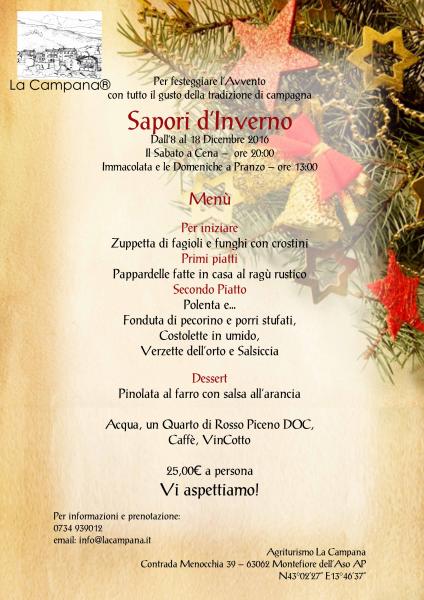 La Campana®

Per festeggiare l'Avvento
con tutto il gusto della tradizione di campagna

Sapori d'Inverno
Dall'8 al 18 Dicembre 2016
Il Sabato a Cena – ore 20:00
Immacolata e le Domeniche a Pranzo – ore 13:00

Menù

Per iniziare
Zuppetta di fagioli e funghi con crostini
Primi piatti
Pappardelle fatte in casa al ragù rustico
Secondo Piatto
Polenta e...
Fonduta di pecorino e porri stufati,
Costolette in umido,
Verzette dell'orto e Salsiccia

Dessert
Pinolata al farro con salsa all'arancia

Acqua, un Quarto di Rosso Piceno DOC,
Caffè, VinCotto

25,00€ a persona
Vi aspettiamo!

Per informazioni e prenotazione:
0734 939012
email: info@lacampana.it

Agriturismo La Campana
Contrada Menocchia 39 – 63062 Montefiore dell'Aso AP
N43°02'27" E13°46'37"